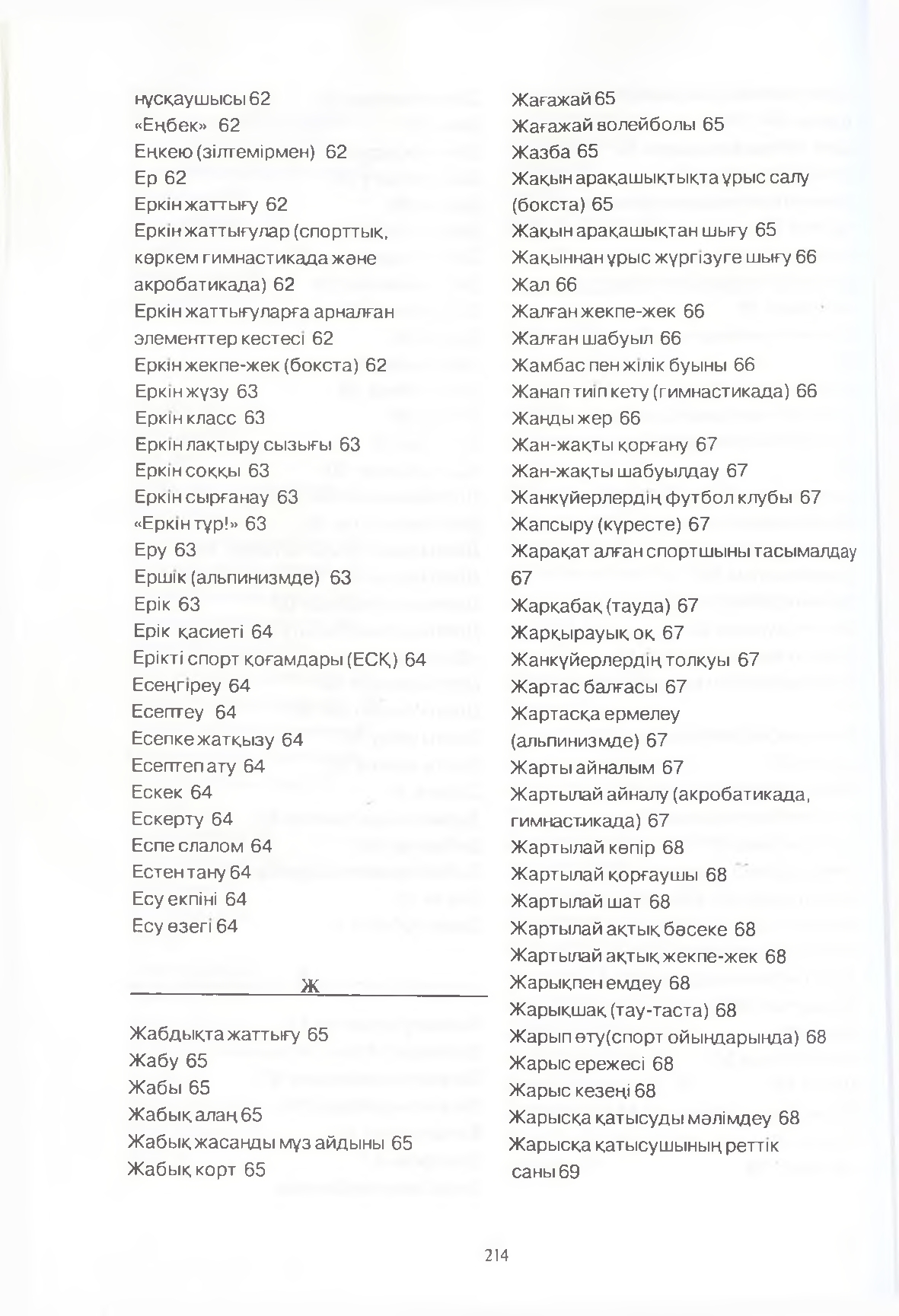 нұсқаушысы 62
«Еңбек» 62
Еңкею (зілтемірмен) 62
Ер 62
Еркін жаттығу 62
Еркін жаттығулар (спорттық, көркем гимнастикада және акробатикада) 62
Еркін жаттығуларға арналған элементтер кестесі 62
Еркін жекпе-жек (бокста) 62
Еркін жүзу 63
Еркін класс 63
Еркін лақтыру сызығы 63
Еркін соққы 63
Еркін сырғанау 63
«Еркін тұр!» 63
Еру 63
Ершік (альпинизмде) 63
Ерік 63
Ерік қасиеті 64
Ерікті спорт қоғамдары (ЕСҚ) 64
Есеңгіреу 64
Есептеу 64
Есепке жатқызу 64
Есептеп ату 64
Ескек 64
Ескерту 64
Еспе слалом 64
Естен тану 64
Есу екпіні 64
Есу өзегі 64

Ж

Жабдықта жаттығу 65
Жабу 65
Жабы 65
Жабық алаң 65
Жабық жасанды мұз айдыны 65
Жабық корт 65
Жағажай 65
Жағажай волейболы 65
Жазба 65
Жақын арақашықтықта ұрыс салу (бокста) 65
Жақын арақашықтан шығу 65
Жақыннан ұрыс жүргізуге шығу 66
Жал 66
Жалған жекпе-жек 66
Жалған шабуыл 66
Жамбас пен жілік буыны 66
Жанап тиіп кету (гимнастикада) 66
Жанды жер 66
Жан-жақты қорғану 67
Жан-жақты шабуылдау 67
Жанкүйерлердің футбол клубы 67
Жапсыру (күресте) 67
Жарақат алған спортшыны тасымалдау 67
Жарқабақ (тауда) 67
Жарқырауық оқ 67
Жанкүйерлердің толқуы 67
Жартас балғасы 67
Жартасқа ермелеу (альпинизмде) 67
Жарты айналым 67
Жартылай айналу (акробатикада, гимнастикада) 67
Жартылай көпір 68
Жартылай қорғаушы 68
Жартылай шат 68
Жартылай ақтық бәсеке 68
Жартылай ақтық жекпе-жек 68
Жарықпен емдеу 68
Жарықшақ (тау-таста) 68
Жарып өту(спорт ойындарында) 68
Жарыс ережесі 68
Жарыс кезеңі 68
Жарысқа қатысуды мәлімдеу 68
Жарысқа қатысушының реттік саны 69

214